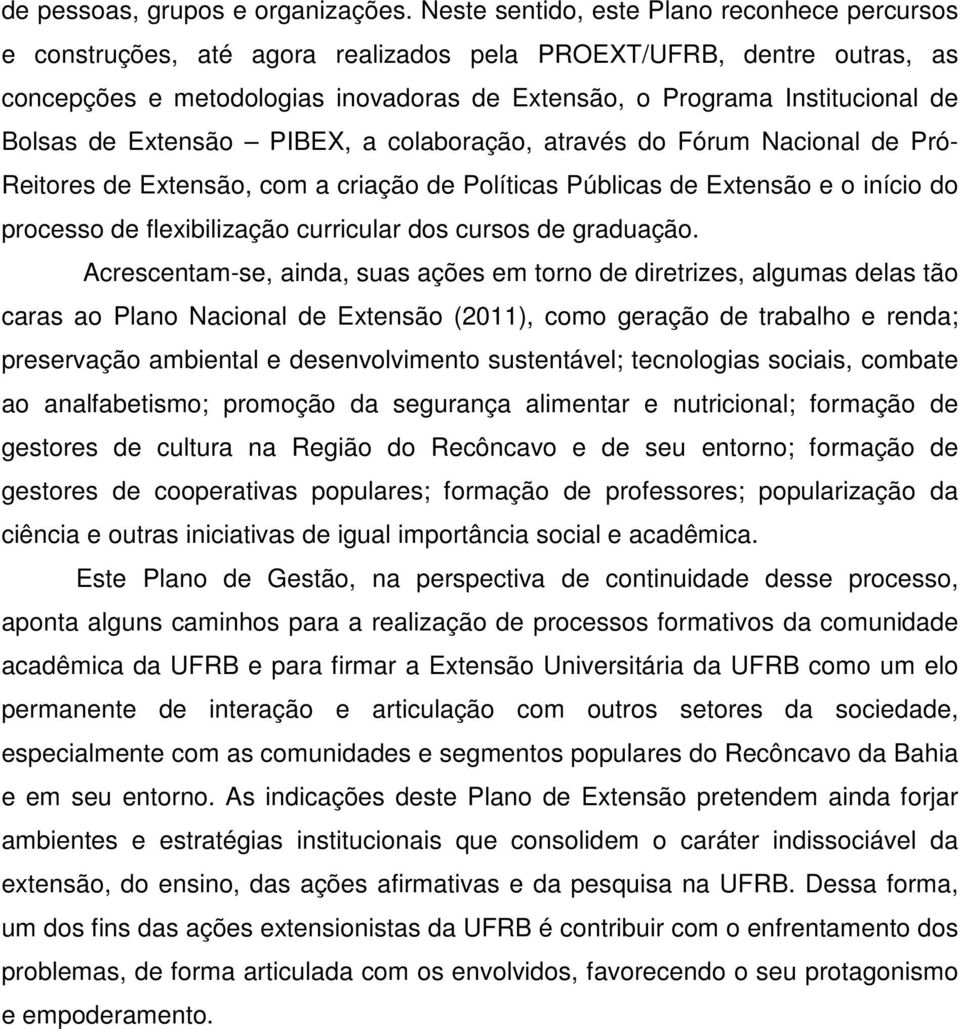 de pessoas, grupos e organizações. Neste sentido, este Plano reconhece percursos e construções, até agora realizados pela PROEXT/UFRB, dentre outras, as concepções e metodologias inovadoras de Extensão, o Programa Institucional de Bolsas de Extensão – PIBEX, a colaboração, através do Fórum Nacional de Pró-Reitores de Extensão, com a criação de Políticas Públicas de Extensão e o início do processo de flexibilização curricular dos cursos de graduação.

Acrescentam-se, ainda, suas ações em torno de diretrizes, algumas delas tão caras ao Plano Nacional de Extensão (2011), como geração de trabalho e renda; preservação ambiental e desenvolvimento sustentável; tecnologias sociais, combate ao analfabetismo; promoção da segurança alimentar e nutricional; formação de gestores de cultura na Região do Recôncavo e de seu entorno; formação de gestores de cooperativas populares; formação de professores; popularização da ciência e outras iniciativas de igual importância social e acadêmica.

Este Plano de Gestão, na perspectiva de continuidade desse processo, aponta alguns caminhos para a realização de processos formativos da comunidade acadêmica da UFRB e para firmar a Extensão Universitária da UFRB como um elo permanente de interação e articulação com outros setores da sociedade, especialmente com as comunidades e segmentos populares do Recôncavo da Bahia e em seu entorno. As indicações deste Plano de Extensão pretendem ainda forjar ambientes e estratégias institucionais que consolidem o caráter indissociável da extensão, do ensino, das ações afirmativas e da pesquisa na UFRB. Dessa forma, um dos fins das ações extensionistas da UFRB é contribuir com o enfrentamento dos problemas, de forma articulada com os envolvidos, favorecendo o seu protagonismo e empoderamento.